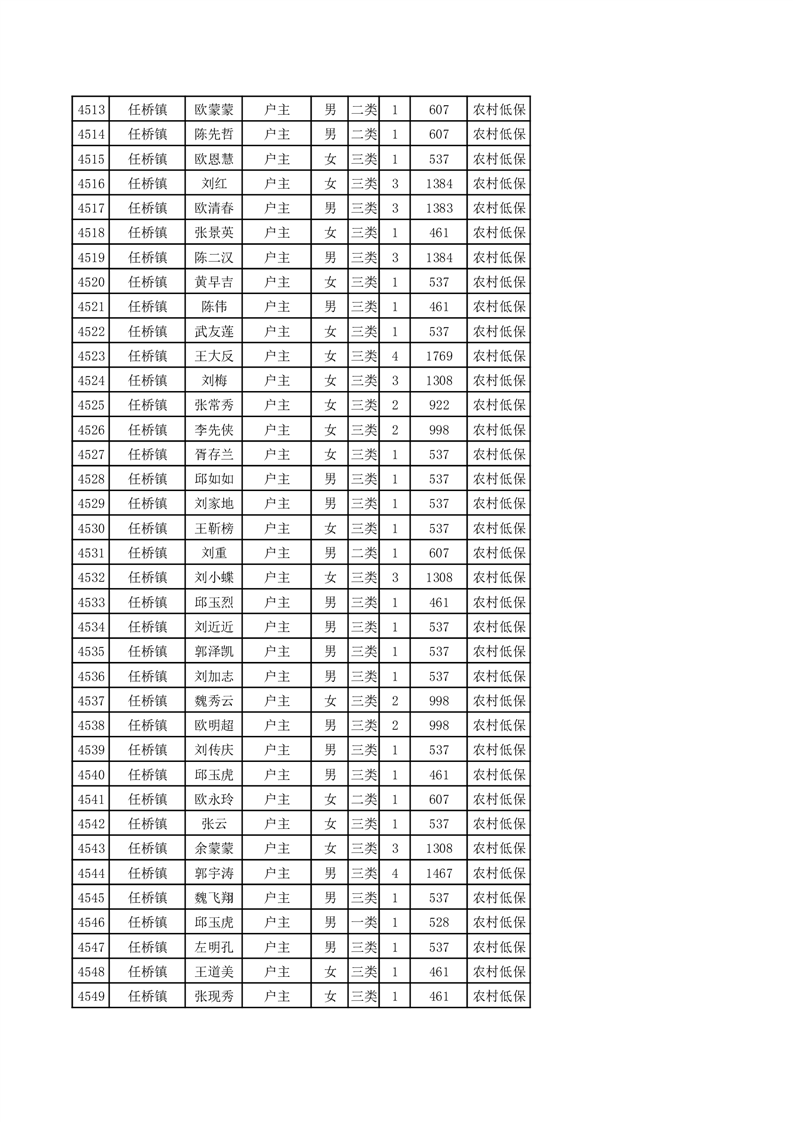 | 4513 | 任桥镇 | 欧蒙蒙 | 户主 | 男 | 二类 | 1 | 607 | 农村低保 |
|---|---|---|---|---|---|---|---|---|
| 4514 | 任桥镇 | 陈先哲 | 户主 | 男 | 二类 | 1 | 607 | 农村低保 |
| 4515 | 任桥镇 | 欧恩慧 | 户主 | 女 | 三类 | 1 | 537 | 农村低保 |
| 4516 | 任桥镇 | 刘红 | 户主 | 女 | 三类 | 3 | 1384 | 农村低保 |
| 4517 | 任桥镇 | 欧清春 | 户主 | 男 | 三类 | 3 | 1383 | 农村低保 |
| 4518 | 任桥镇 | 张景英 | 户主 | 女 | 三类 | 1 | 461 | 农村低保 |
| 4519 | 任桥镇 | 陈二汉 | 户主 | 男 | 三类 | 3 | 1384 | 农村低保 |
| 4520 | 任桥镇 | 黄早吉 | 户主 | 女 | 三类 | 1 | 537 | 农村低保 |
| 4521 | 任桥镇 | 陈伟 | 户主 | 男 | 三类 | 1 | 461 | 农村低保 |
| 4522 | 任桥镇 | 武友莲 | 户主 | 女 | 三类 | 1 | 537 | 农村低保 |
| 4523 | 任桥镇 | 王大反 | 户主 | 女 | 三类 | 4 | 1769 | 农村低保 |
| 4524 | 任桥镇 | 刘梅 | 户主 | 女 | 三类 | 3 | 1308 | 农村低保 |
| 4525 | 任桥镇 | 张常秀 | 户主 | 女 | 三类 | 2 | 922 | 农村低保 |
| 4526 | 任桥镇 | 李先侠 | 户主 | 女 | 三类 | 2 | 998 | 农村低保 |
| 4527 | 任桥镇 | 胥存兰 | 户主 | 女 | 三类 | 1 | 537 | 农村低保 |
| 4528 | 任桥镇 | 邱如如 | 户主 | 男 | 三类 | 1 | 537 | 农村低保 |
| 4529 | 任桥镇 | 刘家地 | 户主 | 男 | 三类 | 1 | 537 | 农村低保 |
| 4530 | 任桥镇 | 王靳榜 | 户主 | 女 | 三类 | 1 | 537 | 农村低保 |
| 4531 | 任桥镇 | 刘重 | 户主 | 男 | 二类 | 1 | 607 | 农村低保 |
| 4532 | 任桥镇 | 刘小蝶 | 户主 | 女 | 三类 | 3 | 1308 | 农村低保 |
| 4533 | 任桥镇 | 邱玉烈 | 户主 | 男 | 三类 | 1 | 461 | 农村低保 |
| 4534 | 任桥镇 | 刘近近 | 户主 | 男 | 三类 | 1 | 537 | 农村低保 |
| 4535 | 任桥镇 | 郭泽凯 | 户主 | 男 | 三类 | 1 | 537 | 农村低保 |
| 4536 | 任桥镇 | 刘加志 | 户主 | 男 | 三类 | 1 | 537 | 农村低保 |
| 4537 | 任桥镇 | 魏秀云 | 户主 | 女 | 三类 | 2 | 998 | 农村低保 |
| 4538 | 任桥镇 | 欧明超 | 户主 | 男 | 三类 | 2 | 998 | 农村低保 |
| 4539 | 任桥镇 | 刘传庆 | 户主 | 男 | 三类 | 1 | 537 | 农村低保 |
| 4540 | 任桥镇 | 邱玉虎 | 户主 | 男 | 三类 | 1 | 461 | 农村低保 |
| 4541 | 任桥镇 | 欧永玲 | 户主 | 女 | 二类 | 1 | 607 | 农村低保 |
| 4542 | 任桥镇 | 张云 | 户主 | 女 | 三类 | 1 | 537 | 农村低保 |
| 4543 | 任桥镇 | 余蒙蒙 | 户主 | 女 | 三类 | 3 | 1308 | 农村低保 |
| 4544 | 任桥镇 | 郭宇涛 | 户主 | 男 | 三类 | 4 | 1467 | 农村低保 |
| 4545 | 任桥镇 | 魏飞翔 | 户主 | 男 | 三类 | 1 | 537 | 农村低保 |
| 4546 | 任桥镇 | 邱玉虎 | 户主 | 男 | 一类 | 1 | 528 | 农村低保 |
| 4547 | 任桥镇 | 左明孔 | 户主 | 男 | 三类 | 1 | 537 | 农村低保 |
| 4548 | 任桥镇 | 王道美 | 户主 | 女 | 三类 | 1 | 461 | 农村低保 |
| 4549 | 任桥镇 | 张现秀 | 户主 | 女 | 三类 | 1 | 461 | 农村低保 |